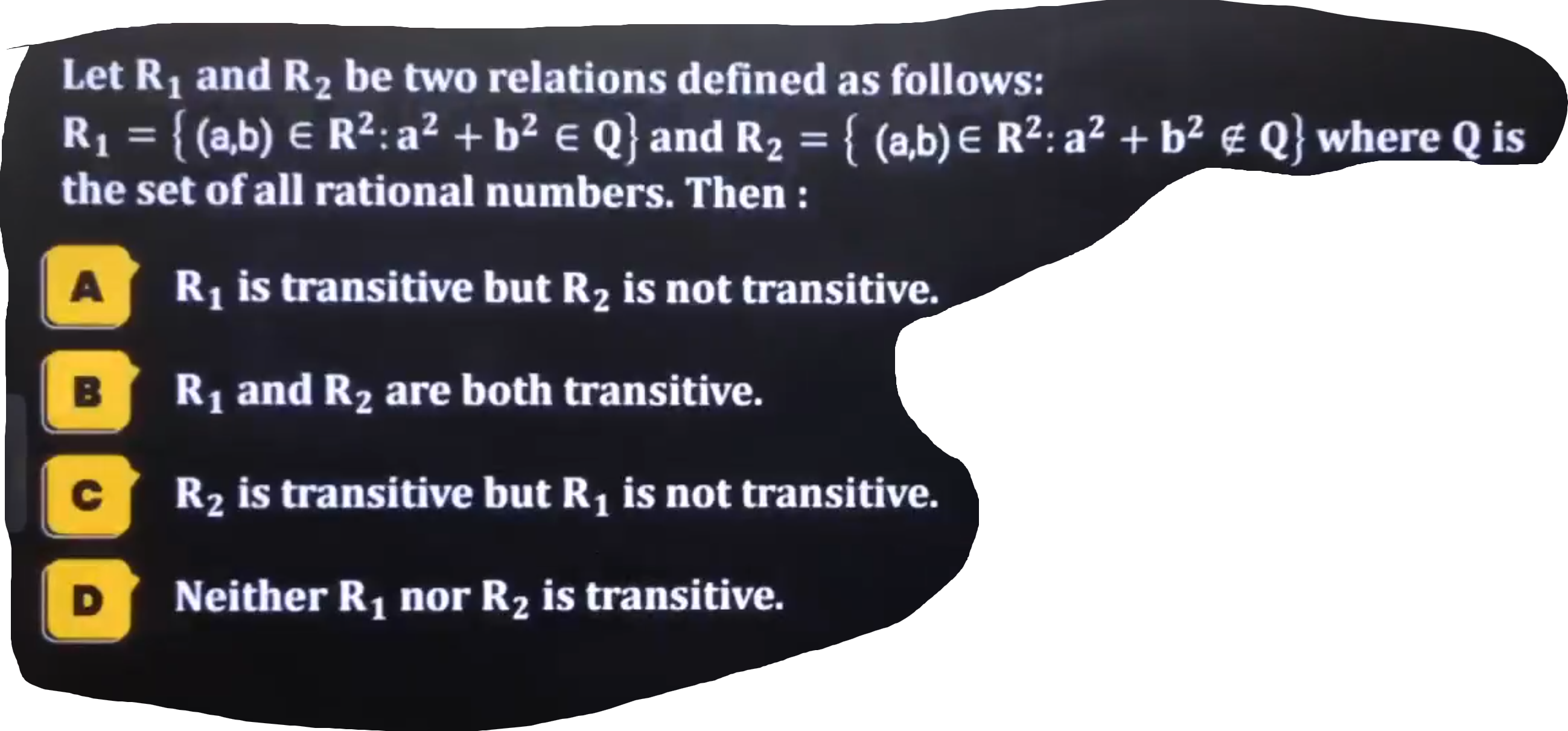 Let $R_1$ and $R_2$ be two relations defined as follows:
$R_1 = \{(a,b) \in R^2 : a^2 + b^2 \in Q\}$ and $R_2 = \{(a,b) \in R^2 : a^2 + b^2 \notin Q\}$ where Q is the set of all rational numbers. Then :

A $R_1$ is transitive but $R_2$ is not transitive.

B $R_1$ and $R_2$ are both transitive.

C $R_2$ is transitive but $R_1$ is not transitive.

D Neither $R_1$ nor $R_2$ is transitive.